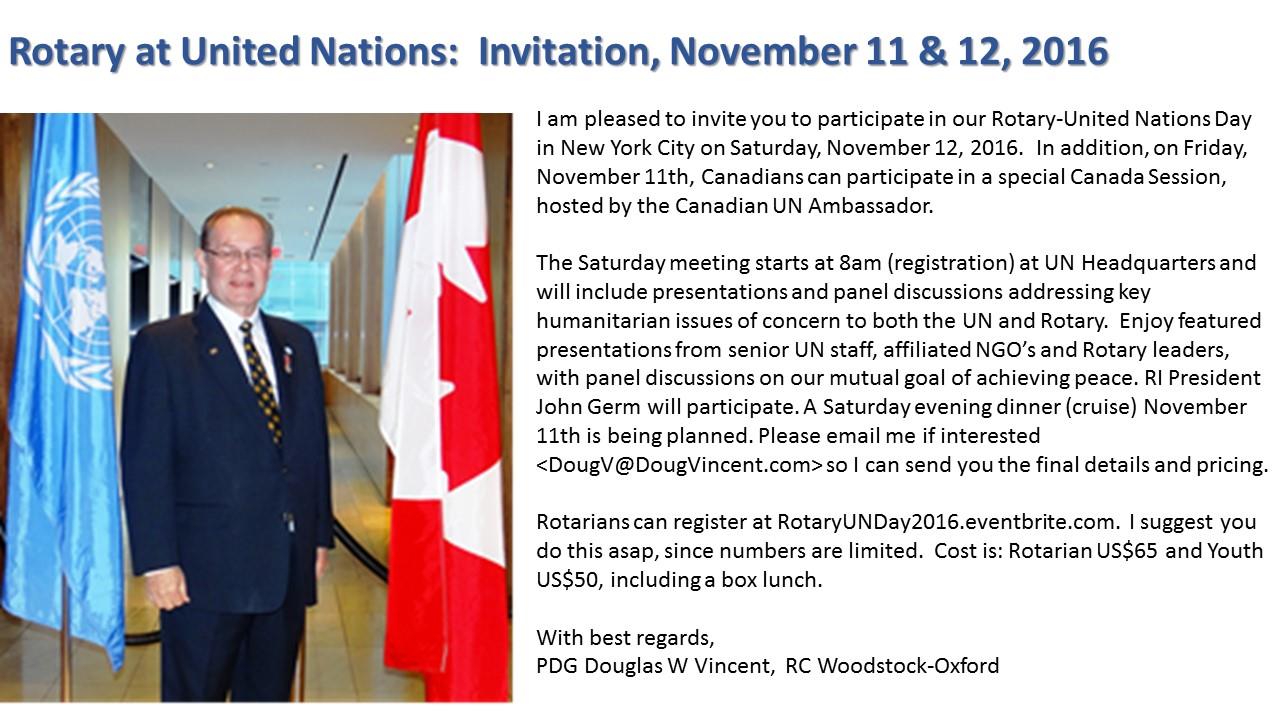 Rotary at United Nations: Invitation, November 11 & 12, 2016

I am pleased to invite you to participate in our Rotary-United Nations Day in New York City on Saturday, November 12, 2016. In addition, on Friday, November 11th, Canadians can participate in a special Canada Session, hosted by the Canadian UN Ambassador.

The Saturday meeting starts at 8am (registration) at UN Headquarters and will include presentations and panel discussions addressing key humanitarian issues of concern to both the UN and Rotary. Enjoy featured presentations from senior UN staff, affiliated NGO's and Rotary leaders, with panel discussions on our mutual goal of achieving peace. RI President John Germ will participate. A Saturday evening dinner (cruise) November 11th is being planned. Please email me if interested <DougV@DougVincent.com> so I can send you the final details and pricing.

Rotarians can register at RotaryUNDay2016.eventbrite.com. I suggest you do this asap, since numbers are limited. Cost is: Rotarian US$65 and Youth US$50, including a box lunch.

With best regards,
PDG Douglas W Vincent, RC Woodstock-Oxford